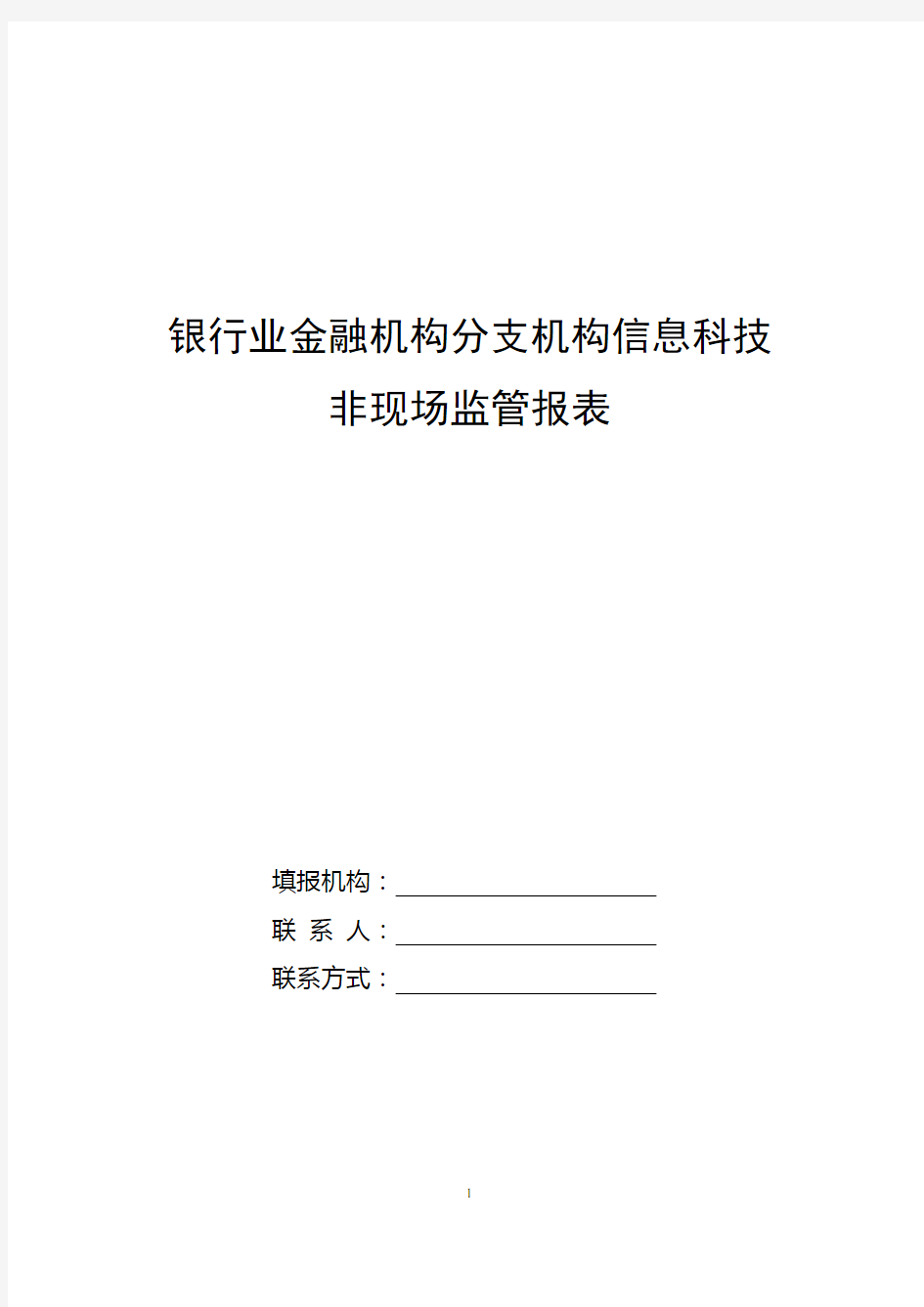 银行业金融机构分支机构信息科技
非现场监管报表

填报机构：

联 系 人：

联系方式：

1